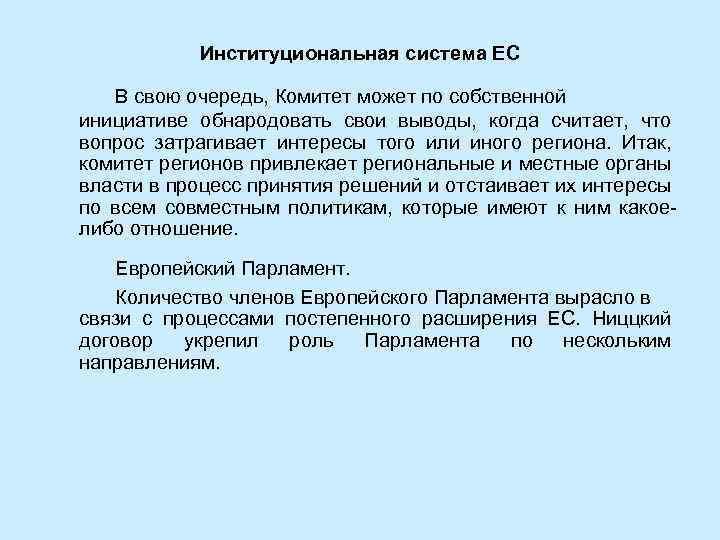 Институциональная система ЕС

В свою очередь, Комитет может по собственной инициативе обнародовать свои выводы, когда считает, что вопрос затрагивает интересы того или иного региона. Итак, комитет регионов привлекает региональные и местные органы власти в процесс принятия решений и отстаивает их интересы по всем совместным политикам, которые имеют к ним какое-либо отношение.

Европейский Парламент.

Количество членов Европейского Парламента выросло в связи с процессами постепенного расширения ЕС. Ниццкий договор укрепил роль Парламента по нескольким направлениям.